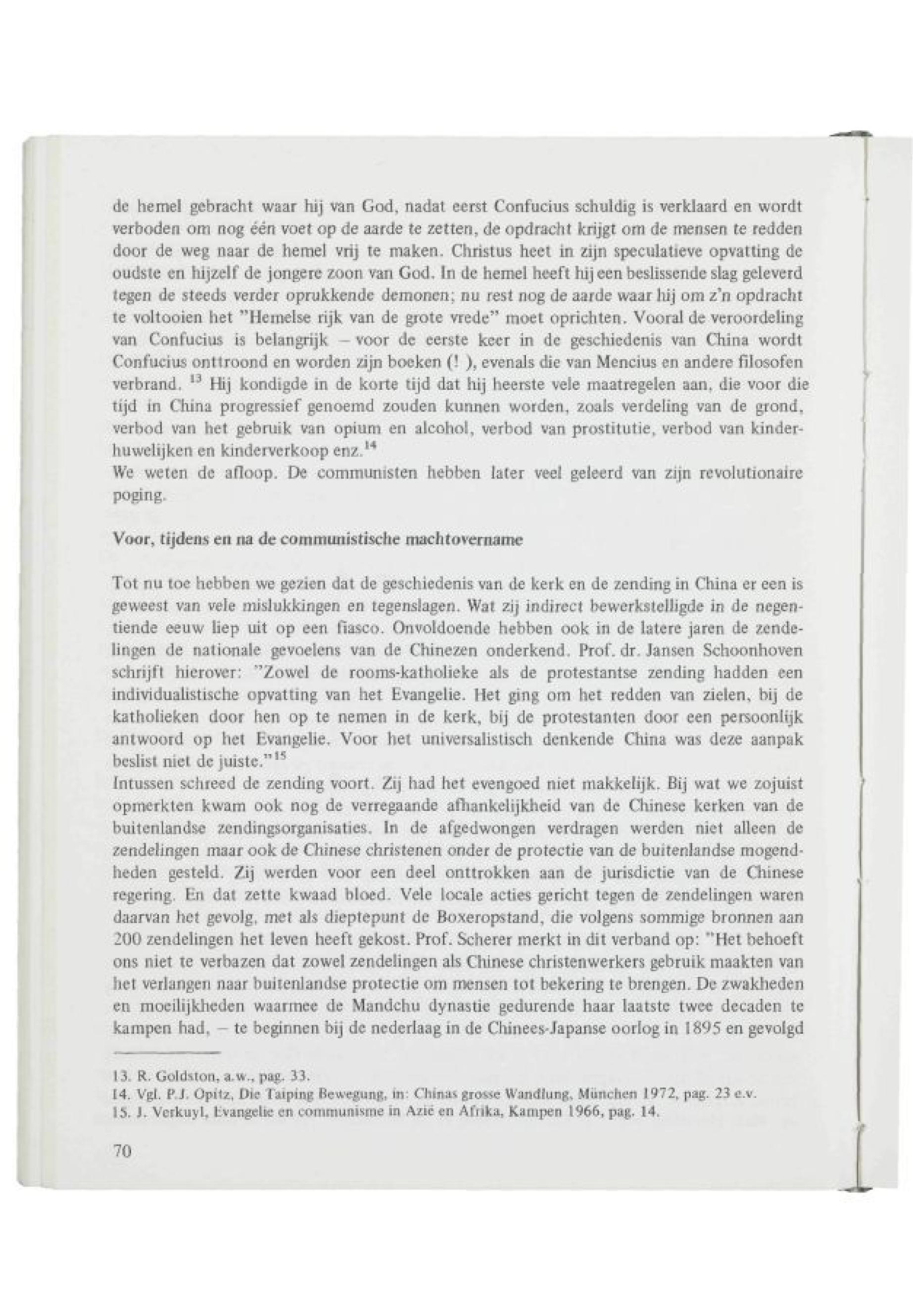 de hemel gebracht waar hij van God, nadat eerst Confucius schuldig is verklaard en wordt verboden om nog één voet op de aarde te zetten, de opdracht krijgt om de mensen te redden door de weg naar de hemel vrij te maken. Christus heet in zijn speculatieve opvatting de oudste en hijzelf de jongere zoon van God. In de hemel heeft hij een beslissende slag geleverd tegen de steeds verder oprukkende demonen; nu rest nog de aarde waar hij om z'n opdracht te voltooien het "Hemelse rijk van de grote vrede" moet oprichten. Vooral de veroordeling van Confucius is belangrijk – voor de eerste keer in de geschiedenis van China wordt Confucius onttroond en worden zijn boeken (! ), evenals die van Mencius en andere filosofen verbrand. $^{13}$ Hij kondigde in de korte tijd dat hij heerste vele maatregelen aan, die voor die tijd in China progressief genoemd zouden kunnen worden, zoals verdeling van de grond, verbod van het gebruik van opium en alcohol, verbod van prostitutie, verbod van kinderhuwelijken en kinderverkoop enz.$^{14}$
We weten de afloop. De communisten hebben later veel geleerd van zijn revolutionaire poging.

Voor, tijdens en na de communistische machtovername

Tot nu toe hebben we gezien dat de geschiedenis van de kerk en de zending in China er een is geweest van vele mislukkingen en tegenslagen. Wat zij indirect bewerkstelligde in de negentiende eeuw liep uit op een fiasco. Onvoldoende hebben ook in de latere jaren de zendelingen de nationale gevoelens van de Chinezen onderkend. Prof. dr. Jansen Schoonhoven schrijft hierover: "Zowel de rooms-katholieke als de protestantse zending hadden een individualistische opvatting van het Evangelie. Het ging om het redden van zielen, bij de katholieken door hen op te nemen in de kerk, bij de protestanten door een persoonlijk antwoord op het Evangelie. Voor het universalistisch denkende China was deze aanpak beslist niet de juiste."$^{15}$
Intussen schreed de zending voort. Zij had het evengoed niet makkelijk. Bij wat we zojuist opmerkten kwam ook nog de verregaande afhankelijkheid van de Chinese kerken van de buitenlandse zendingsorganisaties. In de afgedwongen verdragen werden niet alleen de zendelingen maar ook de Chinese christenen onder de protectie van de buitenlandse mogendheden gesteld. Zij werden voor een deel onttrokken aan de jurisdictie van de Chinese regering. En dat zette kwaad bloed. Vele locale acties gericht tegen de zendelingen waren daarvan het gevolg, met als dieptepunt de Boxeropstand, die volgens sommige bronnen aan 200 zendelingen het leven heeft gekost. Prof. Scherer merkt in dit verband op: "Het behoeft ons niet te verbazen dat zowel zendelingen als Chinese christenwerkers gebruik maakten van het verlangen naar buitenlandse protectie om mensen tot bekering te brengen. De zwakheden en moeilijkheden waarmee de Mandchu dynastie gedurende haar laatste twee decaden te kampen had, – te beginnen bij de nederlaag in de Chinees-Japanse oorlog in 1895 en gevolgd

13. R. Goldston, a.w., pag. 33.
14. Vgl. P.J. Opitz, Die Taiping Bewegung, in: Chinas grosse Wandlung, München 1972, pag. 23 e.v.
15. J. Verkuyl, Evangelie en communisme in Azië en Afrika, Kampen 1966, pag. 14.

70